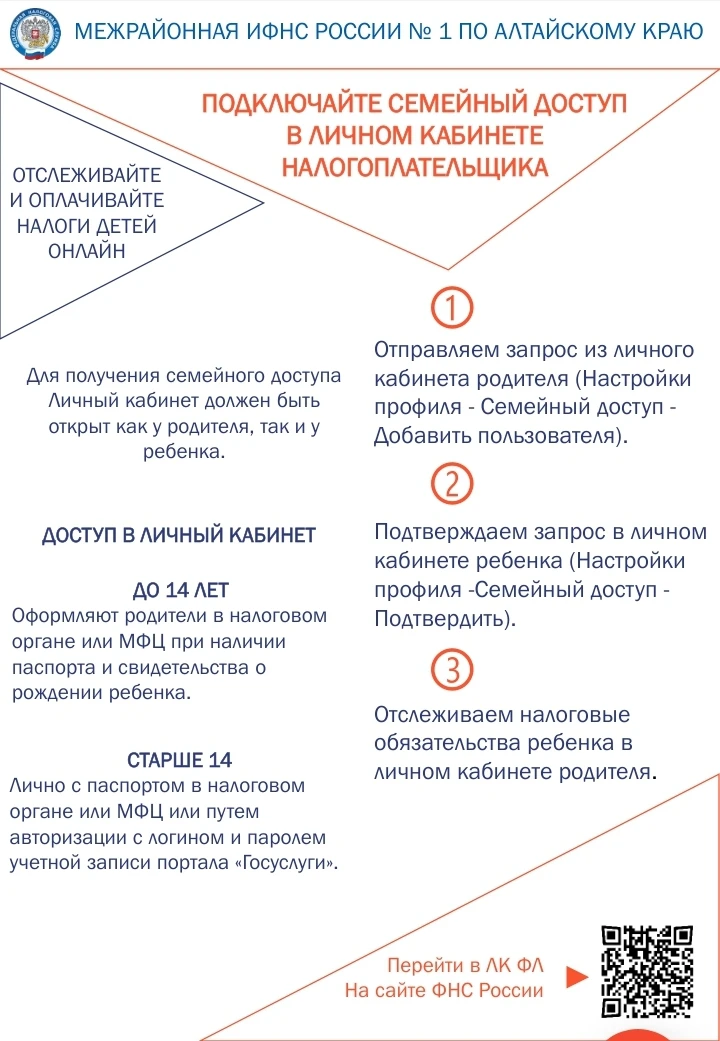 МЕЖРАЙОННАЯ ИФНС РОССИИ № 1 ПО АЛТАЙСКОМУ КРАЮ

ПОДКЛЮЧАЙТЕ СЕМЕЙНЫЙ ДОСТУП В ЛИЧНОМ КАБИНЕТЕ НАЛОГОПЛАТЕЛЬЩИКА

ОТСЛЕЖИВАЙТЕ И ОПЛАЧИВАЙТЕ НАЛОГИ ДЕТЕЙ ОНЛАЙН

Для получения семейного доступа Личный кабинет должен быть открыт как у родителя, так и у ребенка.

ДОСТУП В ЛИЧНЫЙ КАБИНЕТ

ДО 14 ЛЕТ
Оформляют родители в налоговом органе или МФЦ при наличии паспорта и свидетельства о рождении ребенка.

СТАРШЕ 14
Лично с паспортом в налоговом органе или МФЦ или путем авторизации с логином и паролем учетной записи портала «Госуслуги».

1
Отправляем запрос из личного кабинета родителя (Настройки профиля - Семейный доступ - Добавить пользователя).

2
Подтверждаем запрос в личном кабинете ребенка (Настройки профиля -Семейный доступ - Подтвердить).

3
Отслеживаем налоговые обязательства ребенка в личном кабинете родителя.

Перейти в ЛК ФЛ
На сайте ФНС России